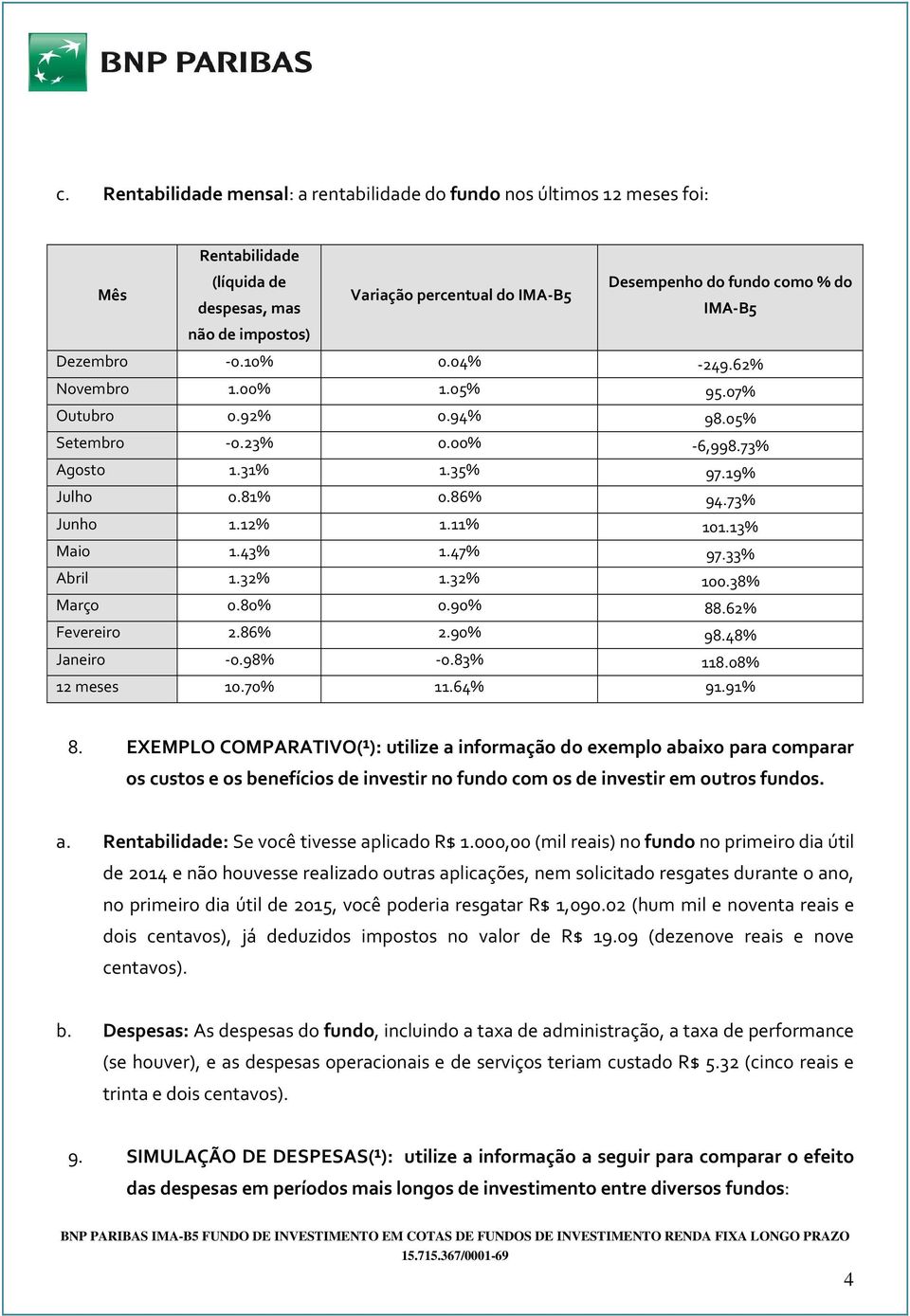 BNP PARIBAS

c. Rentabilidade mensal: a rentabilidade do fundo nos últimos 12 meses foi:

| Mês | Rentabilidade (líquida de despesas, mas não de impostos) | Variação percentual do IMA-B5 | Desempenho do fundo como % do IMA-B5 |
|---|---|---|---|
| Dezembro | -0.10% | 0.04% | -249.62% |
| Novembro | 1.00% | 1.05% | 95.07% |
| Outubro | 0.92% | 0.94% | 98.05% |
| Setembro | -0.23% | 0.00% | -6,998.73% |
| Agosto | 1.31% | 1.35% | 97.19% |
| Julho | 0.81% | 0.86% | 94.73% |
| Junho | 1.12% | 1.11% | 101.13% |
| Maio | 1.43% | 1.47% | 97.33% |
| Abril | 1.32% | 1.32% | 100.38% |
| Março | 0.80% | 0.90% | 88.62% |
| Fevereiro | 2.86% | 2.90% | 98.48% |
| Janeiro | -0.98% | -0.83% | 118.08% |
| 12 meses | 10.70% | 11.64% | 91.91% |

8. EXEMPLO COMPARATIVO(¹): utilize a informação do exemplo abaixo para comparar os custos e os benefícios de investir no fundo com os de investir em outros fundos.

a. Rentabilidade: Se você tivesse aplicado R$ 1.000,00 (mil reais) no fundo no primeiro dia útil de 2014 e não houvesse realizado outras aplicações, nem solicitado resgates durante o ano, no primeiro dia útil de 2015, você poderia resgatar R$ 1,090.02 (hum mil e noventa reais e dois centavos), já deduzidos impostos no valor de R$ 19.09 (dezenove reais e nove centavos).

b. Despesas: As despesas do fundo, incluindo a taxa de administração, a taxa de performance (se houver), e as despesas operacionais e de serviços teriam custado R$ 5.32 (cinco reais e trinta e dois centavos).

9. SIMULAÇÃO DE DESPESAS(¹): utilize a informação a seguir para comparar o efeito das despesas em períodos mais longos de investimento entre diversos fundos:

BNP PARIBAS IMA-B5 FUNDO DE INVESTIMENTO EM COTAS DE FUNDOS DE INVESTIMENTO RENDA FIXA LONGO PRAZO
15.715.367/0001-69

4